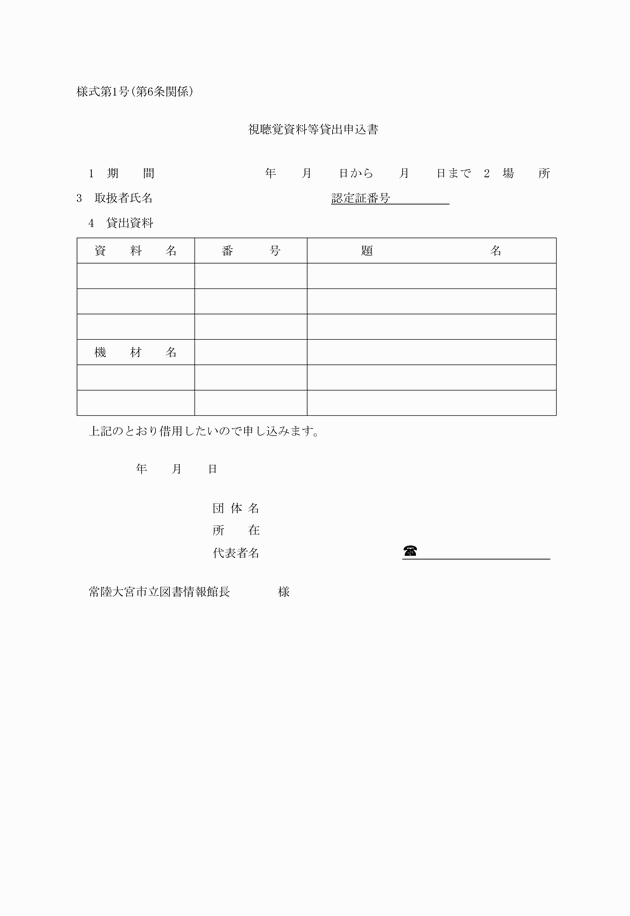 様式第1号(第6条関係)

視聴覚資料等貸出申込書

1 期 間 年 月 日から 月 日まで 2 場 所

3 取扱者氏名 認定証番号

4 貸出資料

| 資 料 名 | 番 号 | 題 名 |
|---|---|---|
| | | |
| | | |
| | | |
| 機 材 名 | | |
| | | |
| | | |

上記のとおり借用したいので申し込みます。

年 月 日

団 体 名
所 在
代表者名 ☎

常陸大宮市立図書情報館長 様